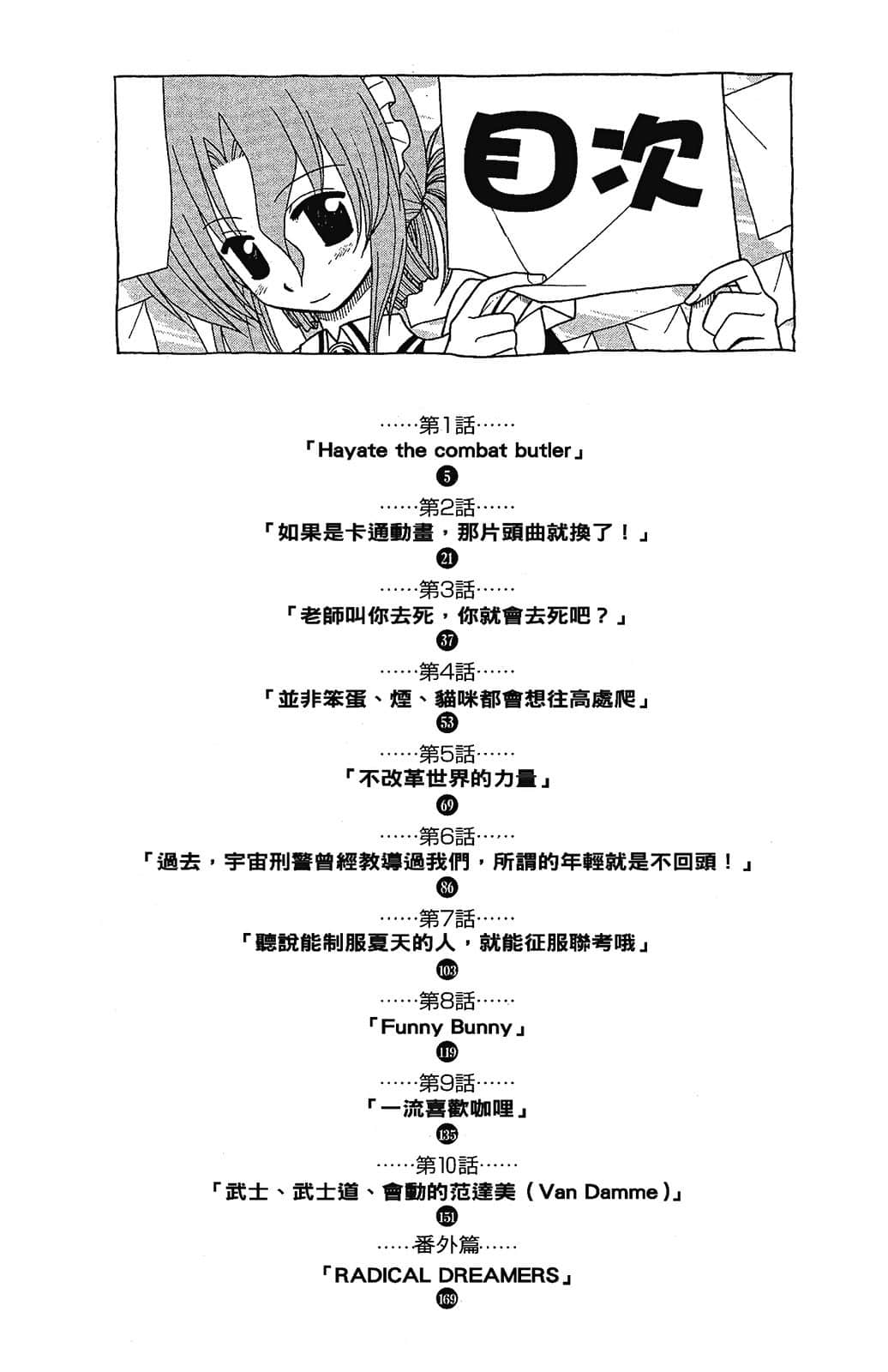 目次

……第1話……
「Hayate the combat butler」
5

……第2話……
「如果是卡通動畫，那片頭曲就換了！」
21

……第3話……
「老師叫你去死，你就會去死吧？」
37

……第4話……
「並非笨蛋、煙、貓咪都會想往高處爬」
53

……第5話……
「不改革世界的力量」
69

……第6話……
「過去，宇宙刑警曾經教導過我們，所謂的年輕就是不回頭！」
86

……第7話……
「聽說能制服夏天的人，就能征服聯考哦」
103

……第8話……
「Funny Bunny」
119

……第9話……
「一流喜歡咖哩」
135

……第10話……
「武士、武士道、會動的范達美（Van Damme）」
151

……番外篇……
「RADICAL DREAMERS」
169